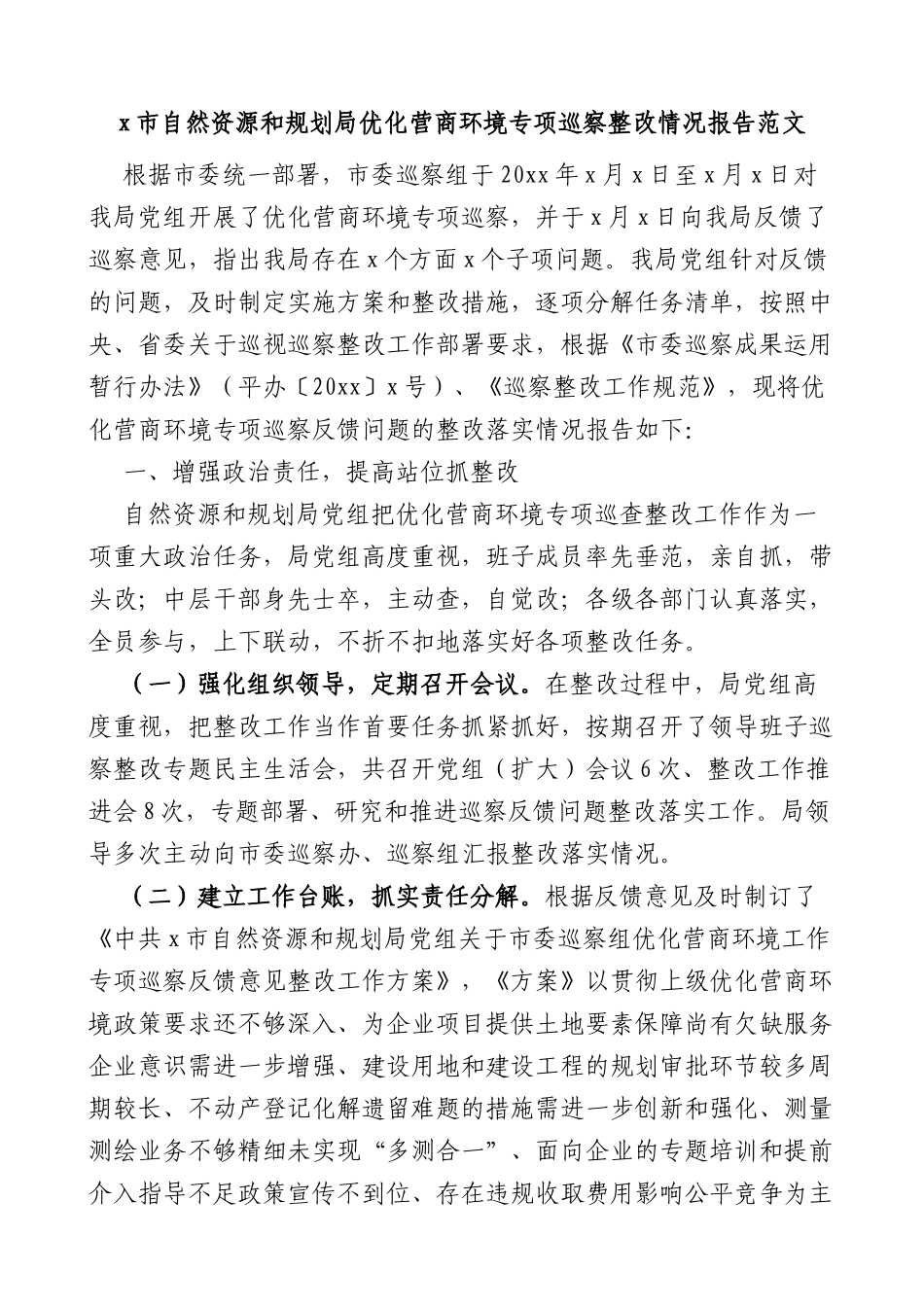 x市自然资源和规划局优化营商环境专项巡察整改情况报告范文

根据市委统一部署，市委巡察组于20xx年x月x日至x月x日对我局党组开展了优化营商环境专项巡察，并于x月x日向我局反馈了巡察意见，指出我局存在x个方面x个子项问题。我局党组针对反馈的问题，及时制定实施方案和整改措施，逐项分解任务清单，按照中央、省委关于巡视巡察整改工作部署要求，根据《市委巡察成果运用暂行办法》（平办〔20xx〕x号）、《巡察整改工作规范》，现将优化营商环境专项巡察反馈问题的整改落实情况报告如下:

一、增强政治责任，提高站位抓整改

自然资源和规划局党组把优化营商环境专项巡查整改工作作为一项重大政治任务，局党组高度重视，班子成员率先垂范，亲自抓，带头改；中层干部身先士卒，主动查，自觉改；各级各部门认真落实，全员参与，上下联动，不折不扣地落实好各项整改任务。

（一）强化组织领导，定期召开会议。在整改过程中，局党组高度重视，把整改工作当作首要任务抓紧抓好，按期召开了领导班子巡察整改专题民主生活会，共召开党组（扩大）会议6次、整改工作推进会8次，专题部署、研究和推进巡察反馈问题整改落实工作。局领导多次主动向市委巡察办、巡察组汇报整改落实情况。

（二）建立工作台账，抓实责任分解。根据反馈意见及时制订了《中共x市自然资源和规划局党组关于市委巡察组优化营商环境工作专项巡察反馈意见整改工作方案》，《方案》以贯彻上级优化营商环境政策要求还不够深入、为企业项目提供土地要素保障尚有欠缺服务企业意识需进一步增强、建设用地和建设工程的规划审批环节较多周期较长、不动产登记化解遗留难题的措施需进一步创新和强化、测量测绘业务不够精细未实现“多测合一”、面向企业的专题培训和提前介入指导不足政策宣传不到位、存在违规收取费用影响公平竞争为主